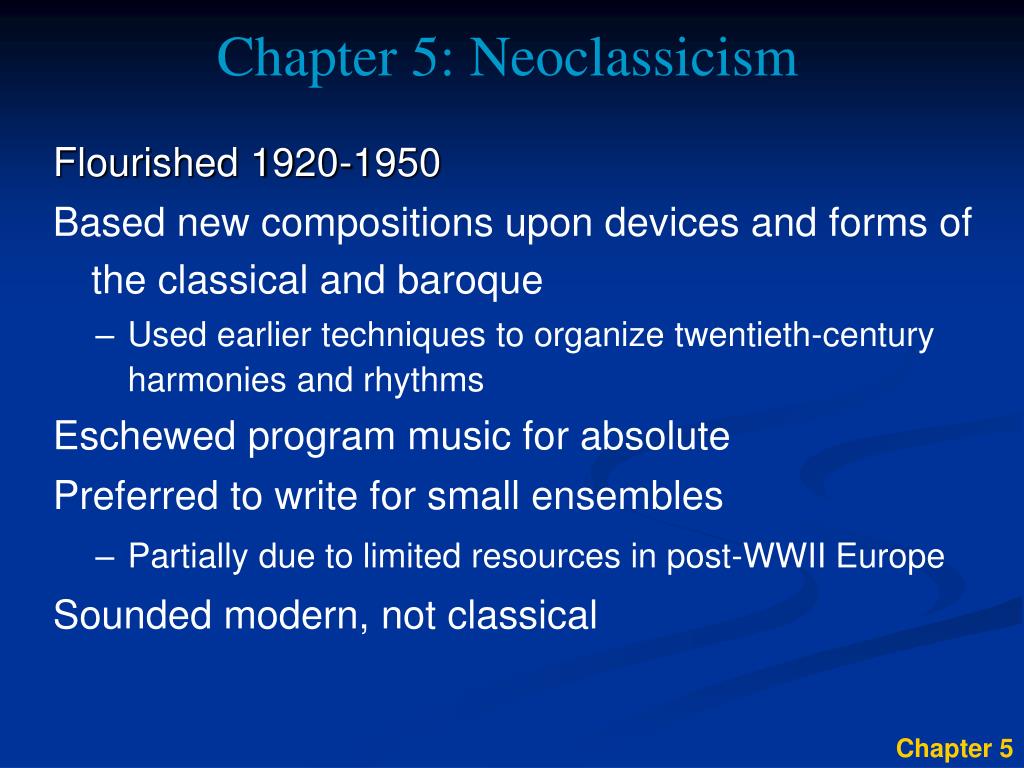 Chapter 5: Neoclassicism

Flourished 1920-1950

Based new compositions upon devices and forms of the classical and baroque

– Used earlier techniques to organize twentieth-century harmonies and rhythms

Eschewed program music for absolute

Preferred to write for small ensembles

– Partially due to limited resources in post-WWII Europe

Sounded modern, not classical

Chapter 5